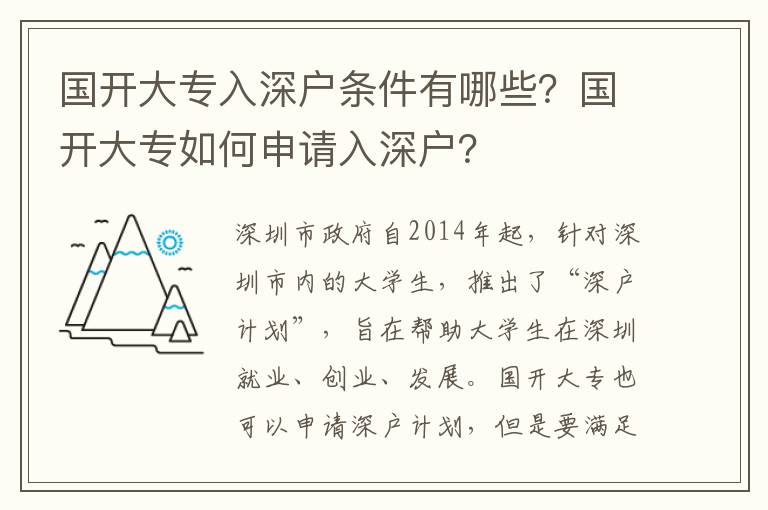 国开大专入深户条件有哪些？国开大专如何申请入深户？

深圳市政府自2014年起，针对深圳市内的大学生，推出了“深户计划”，旨在帮助大学生在深圳就业、创业、发展。国开大专也可以申请深户计划，但是要满足